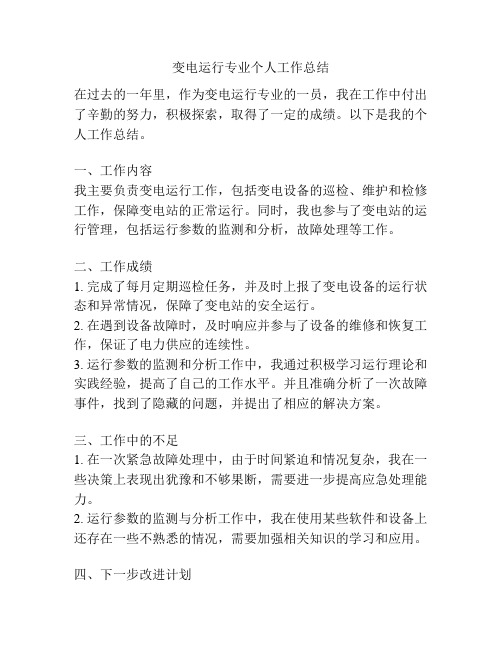 变电运行专业个人工作总结

在过去的一年里，作为变电运行专业的一员，我在工作中付出了辛勤的努力，积极探索，取得了一定的成绩。以下是我的个人工作总结。

一、工作内容
我主要负责变电运行工作，包括变电设备的巡检、维护和检修工作，保障变电站的正常运行。同时，我也参与了变电站的运行管理，包括运行参数的监测和分析，故障处理等工作。

二、工作成绩
1. 完成了每月定期巡检任务，并及时上报了变电设备的运行状态和异常情况，保障了变电站的安全运行。
2. 在遇到设备故障时，及时响应并参与了设备的维修和恢复工作，保证了电力供应的连续性。
3. 运行参数的监测和分析工作中，我通过积极学习运行理论和实践经验，提高了自己的工作水平。并且准确分析了一次故障事件，找到了隐藏的问题，并提出了相应的解决方案。

三、工作中的不足
1. 在一次紧急故障处理中，由于时间紧迫和情况复杂，我在一些决策上表现出犹豫和不够果断，需要进一步提高应急处理能力。
2. 运行参数的监测与分析工作中，我在使用某些软件和设备上还存在一些不熟悉的情况，需要加强相关知识的学习和应用。

四、下一步改进计划